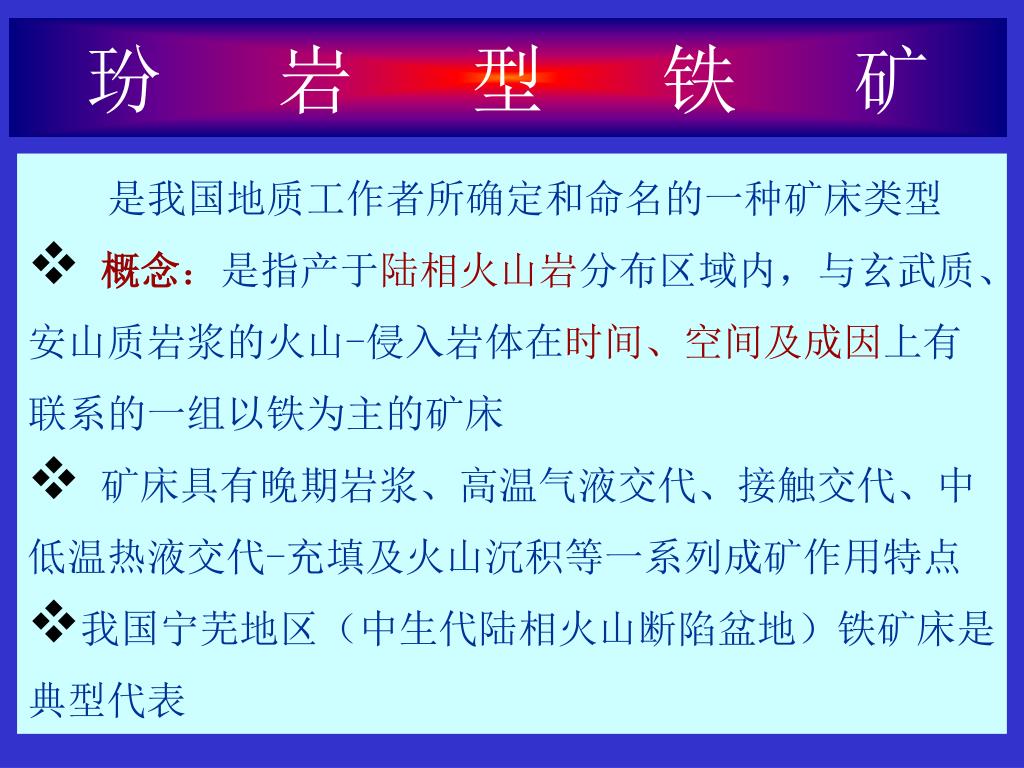 玢　岩　型　铁　矿

是我国地质工作者所确定和命名的一种矿床类型

❖ 概念：是指产于陆相火山岩分布区域内，与玄武质、安山质岩浆的火山-侵入岩体在时间、空间及成因上有联系的一组以铁为主的矿床

❖ 矿床具有晚期岩浆、高温气液交代、接触交代、中低温热液交代-充填及火山沉积等一系列成矿作用特点

❖我国宁芜地区（中生代陆相火山断陷盆地）铁矿床是典型代表